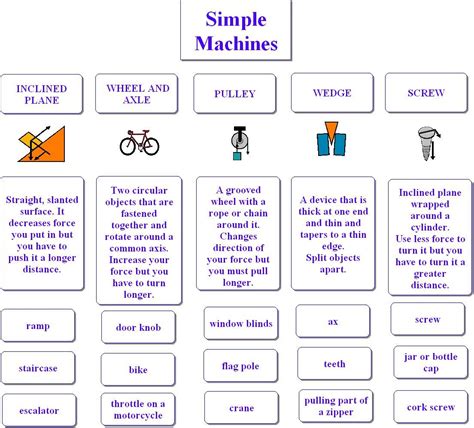 Simple Machines

INCLINED PLANE

Straight, slanted surface. It decreases force you put in but you have to push it a longer distance.

ramp

staircase

escalator

WHEEL AND AXLE

Two circular objects that are fastened together and rotate around a common axis. Increase your force but you have to turn longer.

door knob

bike

throttle on a motorcycle

PULLEY

A grooved wheel with a rope or chain around it. Changes direction of your force but you must pull longer.

window blinds

flag pole

crane

WEDGE

A device that is thick at one end and thin and tapers to a thin edge. Split objects apart.

ax

teeth

pulling part of a zipper

SCREW

Inclined plane wrapped around a cylinder. Use less force to turn it but you have to turn it a greater distance.

screw

jar or bottle cap

cork screw